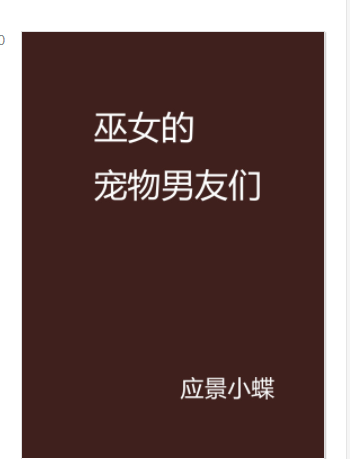 巫女的
宠物男友们

应景小蝶